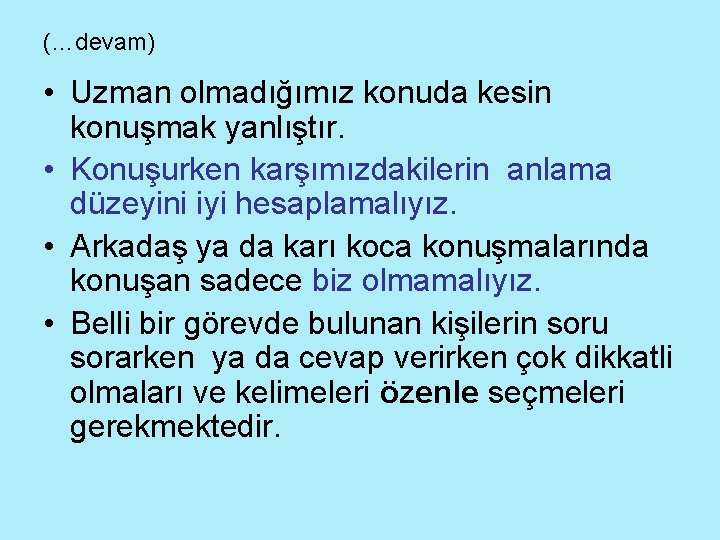 (…devam)

• Uzman olmadığımız konuda kesin konuşmak yanlıştır.
• Konuşurken karşımızdakilerin anlama düzeyini iyi hesaplamalıyız.
• Arkadaş ya da karı koca konuşmalarında konuşan sadece biz olmamalıyız.
• Belli bir görevde bulunan kişilerin soru sorarken ya da cevap verirken çok dikkatli olmaları ve kelimeleri özenle seçmeleri gerekmektedir.